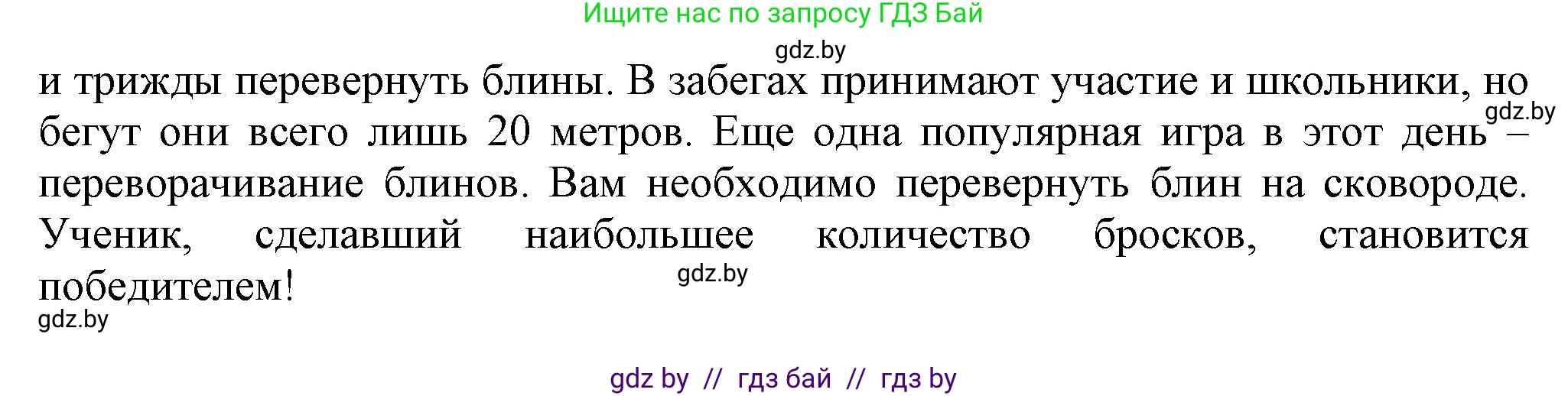 Ищите нас по запросу ГДЗ Бай

gdz.by

и трижды перевернуть блины. В забегах принимают участие и школьники, но бегут они всего лишь 20 метров. Еще одна популярная игра в этот день – переворачивание блинов. Вам необходимо перевернуть блин на сковороде. Ученик, сделавший наибольшее количество бросков, становится победителем!

gdz.by

gdz.by

gdz.by

gdz by // гдз бай // гдз by